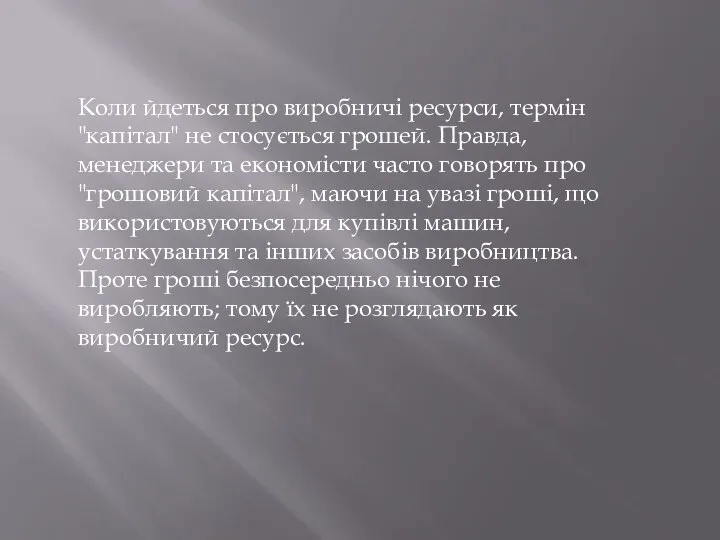 Коли йдеться про виробничі ресурси, термін "капітал" не стосується грошей. Правда, менеджери та економісти часто говорять про "грошовий капітал", маючи на увазі гроші, що використовуються для купівлі машин, устаткування та інших засобів виробництва. Проте гроші безпосередньо нічого не виробляють; тому їх не розглядають як виробничий ресурс.